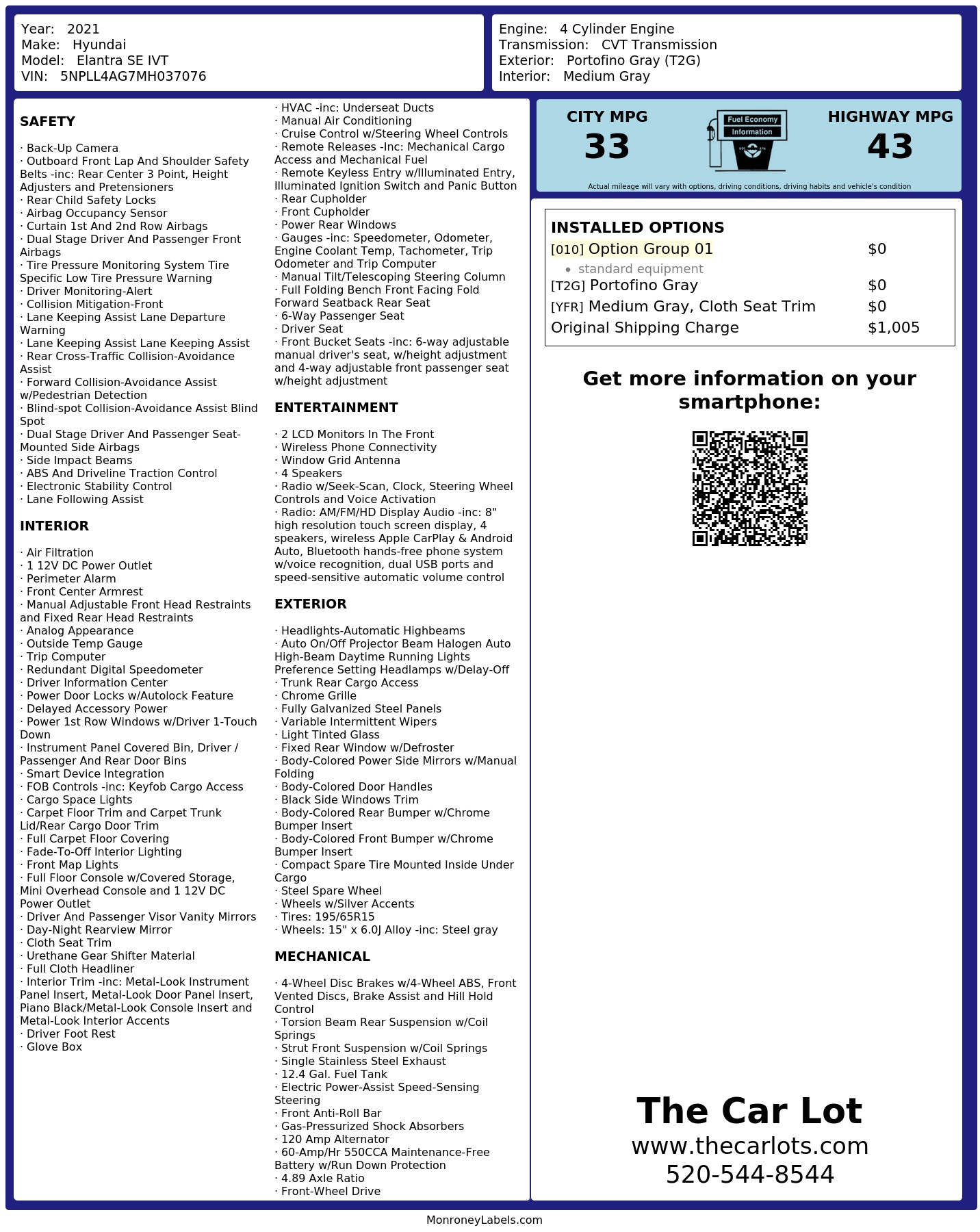 Year: 2021
Make: Hyundai
Model: Elantra SE IVT
VIN: 5NPLL4AG7MH037076

Engine: 4 Cylinder Engine
Transmission: CVT Transmission
Exterior: Portofino Gray (T2G)
Interior: Medium Gray

SAFETY

· Back-Up Camera
· Outboard Front Lap And Shoulder Safety Belts -inc: Rear Center 3 Point, Height Adjusters and Pretensioners
· Rear Child Safety Locks
· Airbag Occupancy Sensor
· Curtain 1st And 2nd Row Airbags
· Dual Stage Driver And Passenger Front Airbags
· Tire Pressure Monitoring System Tire Specific Low Tire Pressure Warning
· Driver Monitoring-Alert
· Collision Mitigation-Front
· Lane Keeping Assist Lane Departure Warning
· Lane Keeping Assist Lane Keeping Assist
· Rear Cross-Traffic Collision-Avoidance Assist
· Forward Collision-Avoidance Assist w/Pedestrian Detection
· Blind-spot Collision-Avoidance Assist Blind Spot
· Dual Stage Driver And Passenger Seat-Mounted Side Airbags
· Side Impact Beams
· ABS And Driveline Traction Control
· Electronic Stability Control
· Lane Following Assist

INTERIOR

· Air Filtration
· 1 12V DC Power Outlet
· Perimeter Alarm
· Front Center Armrest
· Manual Adjustable Front Head Restraints and Fixed Rear Head Restraints
· Analog Appearance
· Outside Temp Gauge
· Trip Computer
· Redundant Digital Speedometer
· Driver Information Center
· Power Door Locks w/Autolock Feature
· Delayed Accessory Power
· Power 1st Row Windows w/Driver 1-Touch Down
· Instrument Panel Covered Bin, Driver / Passenger And Rear Door Bins
· Smart Device Integration
· FOB Controls -inc: Keyfob Cargo Access
· Cargo Space Lights
· Carpet Floor Trim and Carpet Trunk Lid/Rear Cargo Door Trim
· Full Carpet Floor Covering
· Fade-To-Off Interior Lighting
· Front Map Lights
· Full Floor Console w/Covered Storage, Mini Overhead Console and 1 12V DC Power Outlet
· Driver And Passenger Visor Vanity Mirrors
· Day-Night Rearview Mirror
· Cloth Seat Trim
· Urethane Gear Shifter Material
· Full Cloth Headliner
· Interior Trim -inc: Metal-Look Instrument Panel Insert, Metal-Look Door Panel Insert, Piano Black/Metal-Look Console Insert and Metal-Look Interior Accents
· Driver Foot Rest
· Glove Box

· HVAC -inc: Underseat Ducts
· Manual Air Conditioning
· Cruise Control w/Steering Wheel Controls
· Remote Releases -Inc: Mechanical Cargo Access and Mechanical Fuel
· Remote Keyless Entry w/Illuminated Entry, Illuminated Ignition Switch and Panic Button
· Rear Cupholder
· Front Cupholder
· Power Rear Windows
· Gauges -inc: Speedometer, Odometer, Engine Coolant Temp, Tachometer, Trip Odometer and Trip Computer
· Manual Tilt/Telescoping Steering Column
· Full Folding Bench Front Facing Fold Forward Seatback Rear Seat
· 6-Way Passenger Seat
· Driver Seat
· Front Bucket Seats -inc: 6-way adjustable manual driver's seat, w/height adjustment and 4-way adjustable front passenger seat w/height adjustment

ENTERTAINMENT

· 2 LCD Monitors In The Front
· Wireless Phone Connectivity
· Window Grid Antenna
· 4 Speakers
· Radio w/Seek-Scan, Clock, Steering Wheel Controls and Voice Activation
· Radio: AM/FM/HD Display Audio -inc: 8" high resolution touch screen display, 4 speakers, wireless Apple CarPlay & Android Auto, Bluetooth hands-free phone system w/voice recognition, dual USB ports and speed-sensitive automatic volume control

EXTERIOR

· Headlights-Automatic Highbeams
· Auto On/Off Projector Beam Halogen Auto High-Beam Daytime Running Lights Preference Setting Headlamps w/Delay-Off
· Trunk Rear Cargo Access
· Chrome Grille
· Fully Galvanized Steel Panels
· Variable Intermittent Wipers
· Light Tinted Glass
· Fixed Rear Window w/Defroster
· Body-Colored Power Side Mirrors w/Manual Folding
· Body-Colored Door Handles
· Black Side Windows Trim
· Body-Colored Rear Bumper w/Chrome Bumper Insert
· Body-Colored Front Bumper w/Chrome Bumper Insert
· Compact Spare Tire Mounted Inside Under Cargo
· Steel Spare Wheel
· Wheels w/Silver Accents
· Tires: 195/65R15
· Wheels: 15" x 6.0J Alloy -inc: Steel gray

MECHANICAL

· 4-Wheel Disc Brakes w/4-Wheel ABS, Front Vented Discs, Brake Assist and Hill Hold Control
· Torsion Beam Rear Suspension w/Coil Springs
· Strut Front Suspension w/Coil Springs
· Single Stainless Steel Exhaust
· 12.4 Gal. Fuel Tank
· Electric Power-Assist Speed-Sensing Steering
· Front Anti-Roll Bar
· Gas-Pressurized Shock Absorbers
· 120 Amp Alternator
· 60-Amp/Hr 550CCA Maintenance-Free Battery w/Run Down Protection
· 4.89 Axle Ratio
· Front-Wheel Drive

CITY MPG
33
Fuel Economy Information
HIGHWAY MPG
43
Actual mileage will vary with options, driving conditions, driving habits and vehicle's condition

INSTALLED OPTIONS
| | |
|---|---|
| [010] Option Group 01 | $0 |
| • standard equipment | |
| [T2G] Portofino Gray | $0 |
| [YFR] Medium Gray, Cloth Seat Trim | $0 |
| Original Shipping Charge | $1,005 |

Get more information on your smartphone:

The Car Lot
www.thecarlots.com
520-544-8544

MonroneyLabels.com